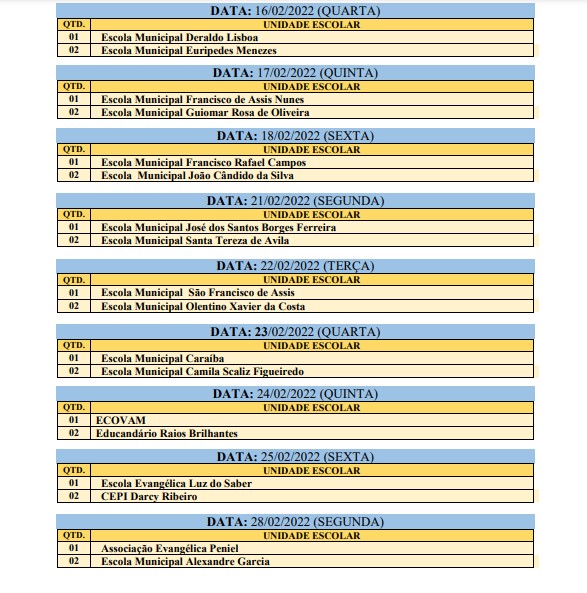 DATA: 16/02/2022 (QUARTA)

| QTD. | UNIDADE ESCOLAR |
|---|---|
| 01 | Escola Municipal Deraldo Lisboa |
| 02 | Escola Municipal Euripedes Menezes |

DATA: 17/02/2022 (QUINTA)

| QTD. | UNIDADE ESCOLAR |
|---|---|
| 01 | Escola Municipal Francisco de Assis Nunes |
| 02 | Escola Municipal Guiomar Rosa de Oliveira |

DATA: 18/02/2022 (SEXTA)

| QTD. | UNIDADE ESCOLAR |
|---|---|
| 01 | Escola Municipal Francisco Rafael Campos |
| 02 | Escola Municipal João Cândido da Silva |

DATA: 21/02/2022 (SEGUNDA)

| QTD. | UNIDADE ESCOLAR |
|---|---|
| 01 | Escola Municipal José dos Santos Borges Ferreira |
| 02 | Escola Municipal Santa Tereza de Avila |

DATA: 22/02/2022 (TERÇA)

| QTD. | UNIDADE ESCOLAR |
|---|---|
| 01 | Escola Municipal São Francisco de Assis |
| 02 | Escola Municipal Olentino Xavier da Costa |

DATA: 23/02/2022 (QUARTA)

| QTD. | UNIDADE ESCOLAR |
|---|---|
| 01 | Escola Municipal Caraíba |
| 02 | Escola Municipal Camila Scaliz Figueiredo |

DATA: 24/02/2022 (QUINTA)

| QTD. | UNIDADE ESCOLAR |
|---|---|
| 01 | ECOVAM |
| 02 | Educandário Raios Brilhantes |

DATA: 25/02/2022 (SEXTA)

| QTD. | UNIDADE ESCOLAR |
|---|---|
| 01 | Escola Evangélica Luz do Saber |
| 02 | CEPI Darcy Ribeiro |

DATA: 28/02/2022 (SEGUNDA)

| QTD. | UNIDADE ESCOLAR |
|---|---|
| 01 | Associação Evangélica Peniel |
| 02 | Escola Municipal Alexandre Garcia |